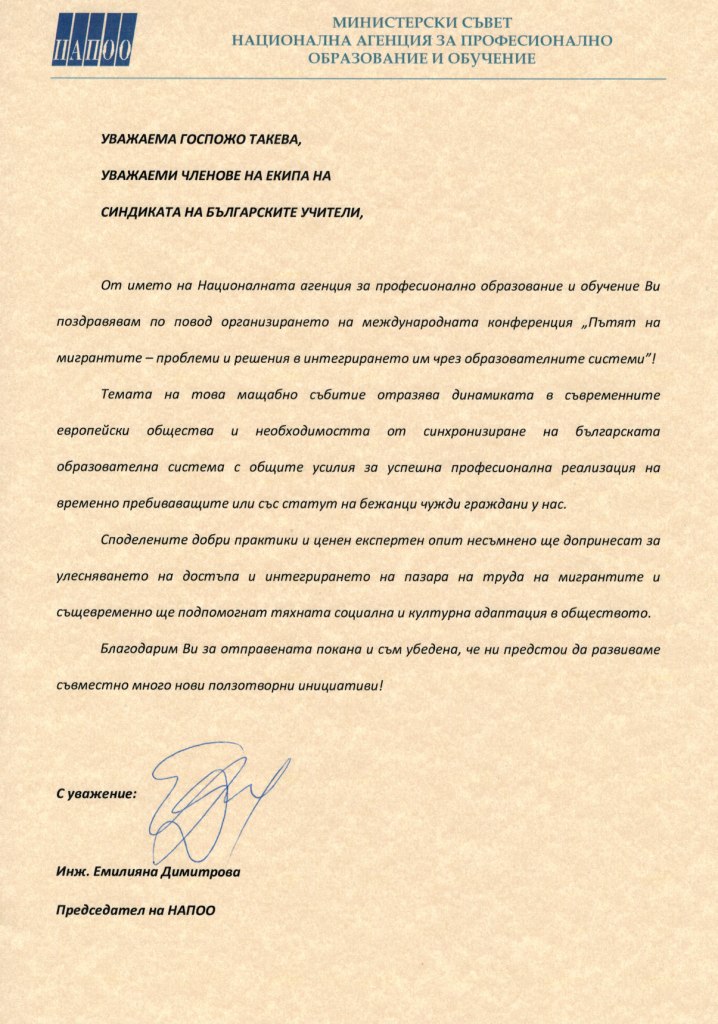 НАПОО

МИНИСТЕРСКИ СЪВЕТ
НАЦИОНАЛНА АГЕНЦИЯ ЗА ПРОФЕСИОНАЛНО ОБРАЗОВАНИЕ И ОБУЧЕНИЕ

УВАЖАЕМА ГОСПОЖО ТАКЕВА,

УВАЖАЕМИ ЧЛЕНОВЕ НА ЕКИПА НА

СИНДИКАТА НА БЪЛГАРСКИТЕ УЧИТЕЛИ,

От името на Националната агенция за професионално образование и обучение Ви поздравявам по повод организирането на международната конференция „Пътят на мигрантите – проблеми и решения в интегрирането им чрез образователните системи"!

Темата на това мащабно събитие отразява динамиката в съвременните европейски общества и необходимостта от синхронизиране на българската образователна система с общите усилия за успешна професионална реализация на временно пребиваващите или със статут на бежанци чужди граждани у нас.

Споделените добри практики и ценен експертен опит несъмнено ще допринесат за улесняването на достъпа и интегрирането на пазара на труда на мигрантите и същевременно ще подпомогнат тяхната социална и културна адаптация в обществото.

Благодарим Ви за отправената покана и съм убедена, че ни предстои да развиваме съвместно много нови ползотворни инициативи!

С уважение:

Инж. Емилияна Димитрова

Председател на НАПОО